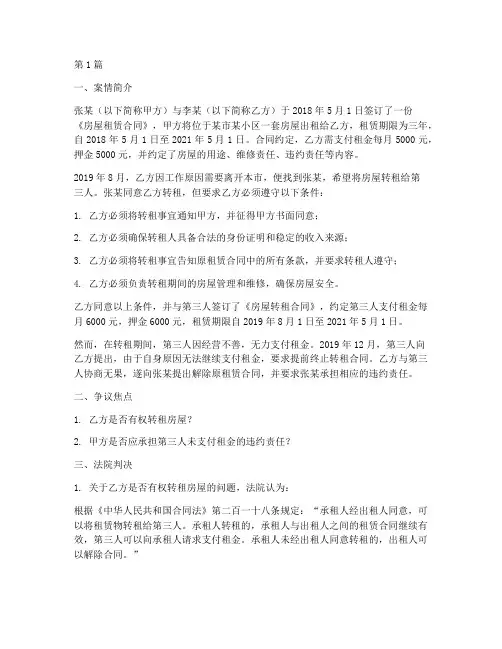 第1篇

一、案情简介

张某（以下简称甲方）与李某（以下简称乙方）于2018年5月1日签订了一份《房屋租赁合同》，甲方将位于某市某小区一套房屋出租给乙方，租赁期限为三年，自2018年5月1日至2021年5月1日。合同约定，乙方需支付租金每月5000元，押金5000元，并约定了房屋的用途、维修责任、违约责任等内容。

2019年8月，乙方因工作原因需要离开本市，便找到张某，希望将房屋转租给第三人。张某同意乙方转租，但要求乙方必须遵守以下条件：

1. 乙方必须将转租事宜通知甲方，并征得甲方书面同意；

2. 乙方必须确保转租人具备合法的身份证明和稳定的收入来源；

3. 乙方必须将转租事宜告知原租赁合同中的所有条款，并要求转租人遵守；

4. 乙方必须负责转租期间的房屋管理和维修，确保房屋安全。

乙方同意以上条件，并与第三人签订了《房屋转租合同》，约定第三人支付租金每月6000元，押金6000元，租赁期限自2019年8月1日至2021年5月1日。

然而，在转租期间，第三人因经营不善，无力支付租金。2019年12月，第三人向乙方提出，由于自身原因无法继续支付租金，要求提前终止转租合同。乙方与第三人协商无果，遂向张某提出解除原租赁合同，并要求张某承担相应的违约责任。

二、争议焦点

1. 乙方是否有权转租房屋？

2. 甲方是否应承担第三人未支付租金的违约责任？

三、法院判决

1. 关于乙方是否有权转租房屋的问题，法院认为：

根据《中华人民共和国合同法》第二百一十八条规定：“承租人经出租人同意，可以将租赁物转租给第三人。承租人转租的，承租人与出租人之间的租赁合同继续有效，第三人可以向承租人请求支付租金。承租人未经出租人同意转租的，出租人可以解除合同。”